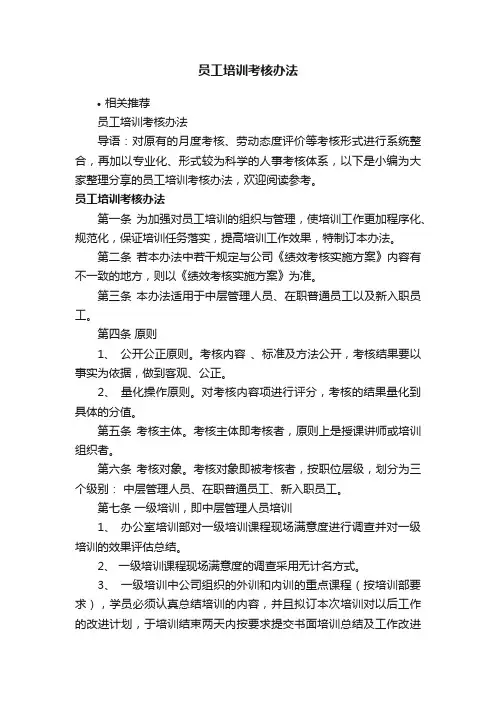 员工培训考核办法

• 相关推荐

员工培训考核办法

导语：对原有的月度考核、劳动态度评价等考核形式进行系统整合，再加以专业化、形式较为科学的人事考核体系，以下是小编为大家整理分享的员工培训考核办法，欢迎阅读参考。

员工培训考核办法

第一条 为加强对员工培训的组织与管理，使培训工作更加程序化、规范化，保证培训任务落实，提高培训工作效果，特制订本办法。

第二条 若本办法中若干规定与公司《绩效考核实施方案》内容有不一致的地方，则以《绩效考核实施方案》为准。

第三条 本办法适用于中层管理人员、在职普通员工以及新入职员工。

第四条 原则

1、 公开公正原则。考核内容 、标准及方法公开，考核结果要以事实为依据，做到客观、公正。

2、 量化操作原则。对考核内容项进行评分，考核的结果量化到具体的分值。

第五条 考核主体。考核主体即考核者，原则上是授课讲师或培训组织者。

第六条 考核对象。考核对象即被考核者，按职位层级，划分为三个级别： 中层管理人员、在职普通员工、新入职员工。

第七条 一级培训，即中层管理人员培训

1、 办公室培训部对一级培训课程现场满意度进行调查并对一级培训的效果评估总结。

2、 一级培训课程现场满意度的调查采用无计名方式。

3、 一级培训中公司组织的外训和内训的重点课程（按培训部要求），学员必须认真总结培训的内容，并且拟订本次培训对以后工作的改进计划，于培训结束两天内按要求提交书面培训总结及工作改进